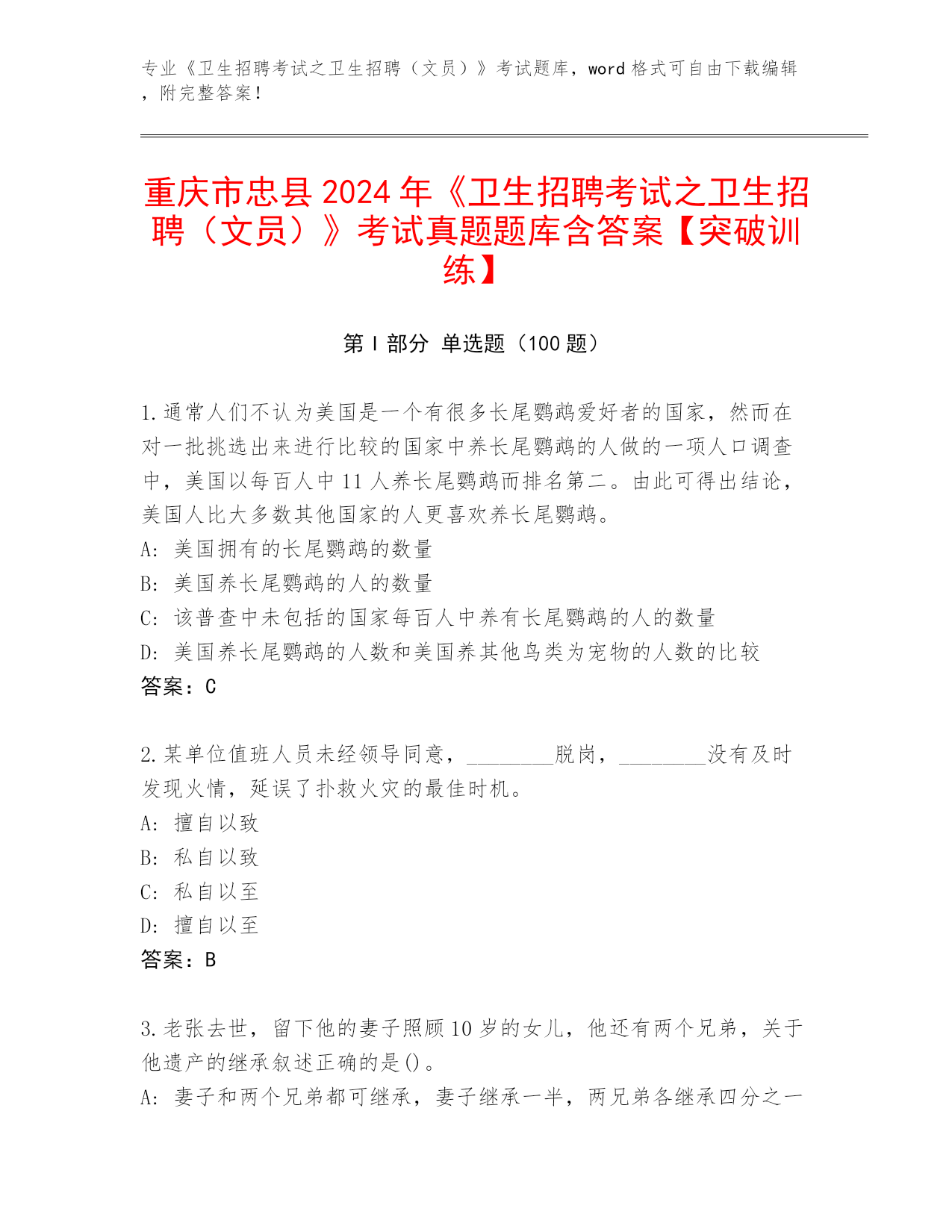 专业《卫生招聘考试之卫生招聘（文员）》考试题库，word 格式可自由下载编辑，附完整答案！

重庆市忠县 2024 年《卫生招聘考试之卫生招聘（文员）》考试真题题库含答案【突破训练】

第 I 部分 单选题（100 题）

1.通常人们不认为美国是一个有很多长尾鹦鹉爱好者的国家，然而在对一批挑选出来进行比较的国家中养长尾鹦鹉的人做的一项人口调查中，美国以每百人中 11 人养长尾鹦鹉而排名第二。由此可得出结论，美国人比大多数其他国家的人更喜欢养长尾鹦鹉。
A: 美国拥有的长尾鹦鹉的数量
B: 美国养长尾鹦鹉的人的数量
C: 该普查中未包括的国家每百人中养有长尾鹦鹉的人的数量
D: 美国养长尾鹦鹉的人数和美国养其他鸟类为宠物的人数的比较
答案：C

2.某单位值班人员未经领导同意，________脱岗，________没有及时发现火情，延误了扑救火灾的最佳时机。
A: 擅自以致
B: 私自以致
C: 私自以至
D: 擅自以至
答案：B

3.老张去世，留下他的妻子照顾 10 岁的女儿，他还有两个兄弟，关于他遗产的继承叙述正确的是()。
A: 妻子和两个兄弟都可继承，妻子继承一半，两兄弟各继承四分之一